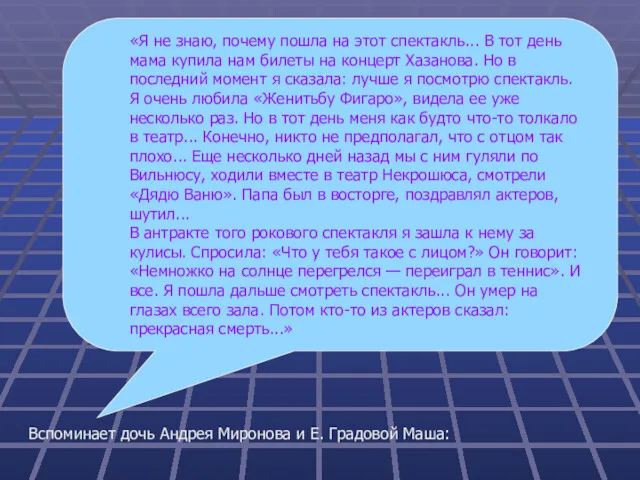 «Я не знаю, почему пошла на этот спектакль... В тот день мама купила нам билеты на концерт Хазанова. Но в последний момент я сказала: лучше я посмотрю спектакль. Я очень любила «Женитьбу Фигаро», видела ее уже несколько раз. Но в тот день меня как будто что-то толкало в театр... Конечно, никто не предполагал, что с отцом так плохо... Еще несколько дней назад мы с ним гуляли по Вильнюсу, ходили вместе в театр Некрошюса, смотрели «Дядю Ваню». Папа был в восторге, поздравлял актеров, шутил...
В антракте того рокового спектакля я зашла к нему за кулисы. Спросила: «Что у тебя такое с лицом?» Он говорит: «Немножко на солнце перегрелся — переиграл в теннис». И все. Я пошла дальше смотреть спектакль... Он умер на глазах всего зала. Потом кто-то из актеров сказал: прекрасная смерть...»

Вспоминает дочь Андрея Миронова и Е. Градовой Маша: